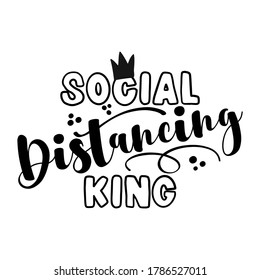 SOCIAL
Distancing
KING

shutterstock.com · 1786527011